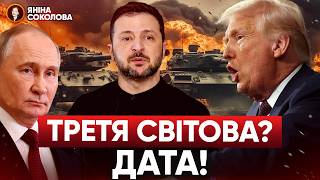 ЯНІНА СОКОЛОВА

ТРЕТЯ СВІТОВА?
ДАТА!